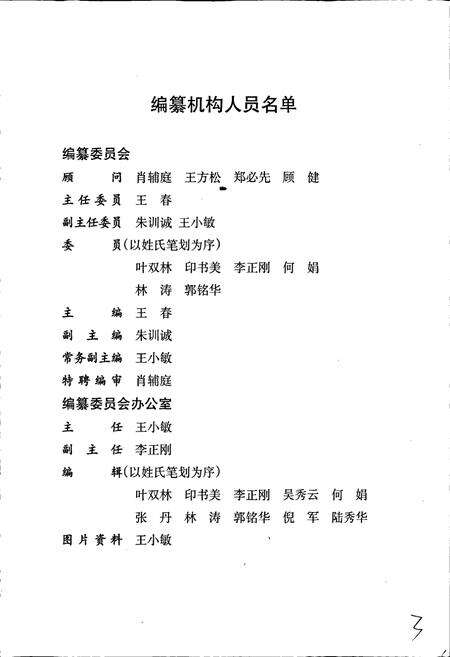 编纂机构人员名单

编纂委员会

顾　　问　肖辅庭　王方松　郑必先　顾　健

主任委员　王　春

副主任委员　朱训诚　王小敏

委　　员（以姓氏笔划为序）

叶双林　印书美　李正刚　何　娟

林　涛　郭铭华

主　　编　王　春

副 主 编　朱训诚

常务副主编　王小敏

特聘编审　肖辅庭

编纂委员会办公室

主　　任　王小敏

副 主 任　李正刚

编　　辑（以姓氏笔划为序）

叶双林　印书美　李正刚　吴秀云　何　娟

张　丹　林　涛　郭铭华　倪　军　陆秀华

图片资料　王小敏

3